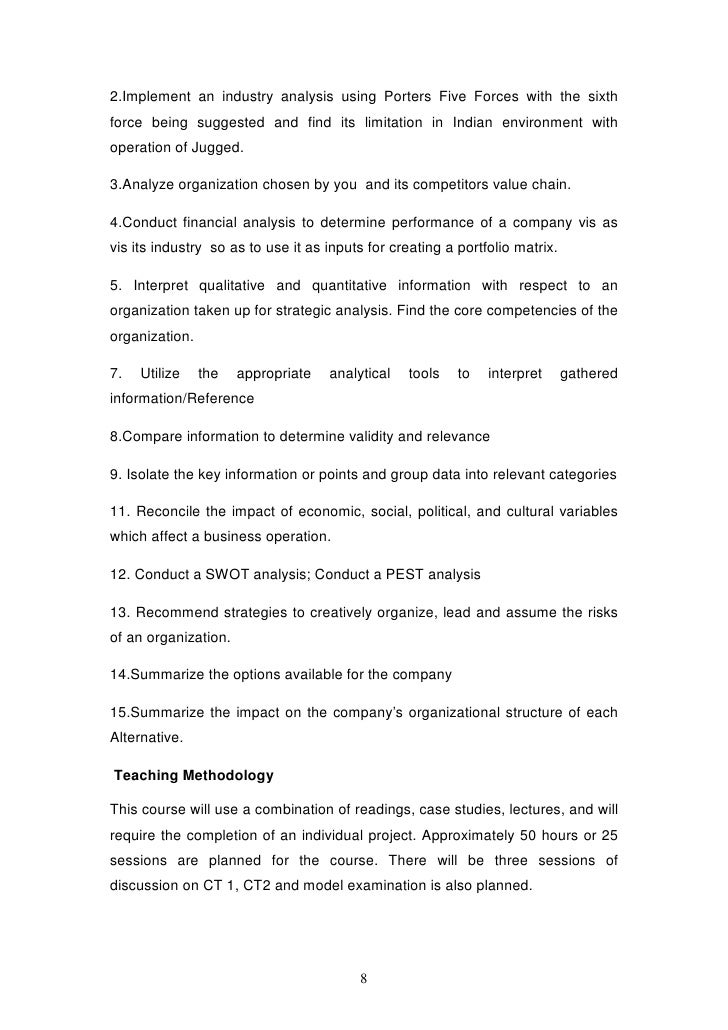 2.Implement an industry analysis using Porters Five Forces with the sixth force being suggested and find its limitation in Indian environment with operation of Jugged.

3.Analyze organization chosen by you and its competitors value chain.

4.Conduct financial analysis to determine performance of a company vis as vis its industry so as to use it as inputs for creating a portfolio matrix.

5. Interpret qualitative and quantitative information with respect to an organization taken up for strategic analysis. Find the core competencies of the organization.

7. Utilize the appropriate analytical tools to interpret gathered information/Reference

8.Compare information to determine validity and relevance

9. Isolate the key information or points and group data into relevant categories

11. Reconcile the impact of economic, social, political, and cultural variables which affect a business operation.

12. Conduct a SWOT analysis; Conduct a PEST analysis

13. Recommend strategies to creatively organize, lead and assume the risks of an organization.

14.Summarize the options available for the company

15.Summarize the impact on the company's organizational structure of each Alternative.

Teaching Methodology

This course will use a combination of readings, case studies, lectures, and will require the completion of an individual project. Approximately 50 hours or 25 sessions are planned for the course. There will be three sessions of discussion on CT 1, CT2 and model examination is also planned.

8